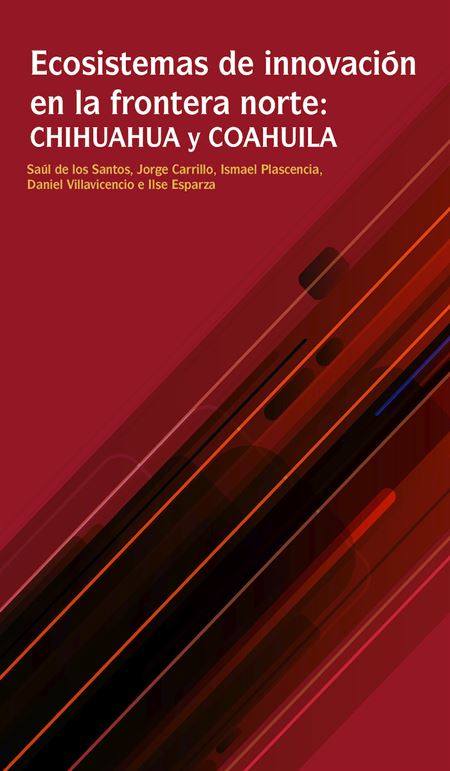 Ecosistemas de innovación en la frontera norte:
CHIHUAHUA y COAHUILA

Saúl de los Santos, Jorge Carrillo, Ismael Plascencia, Daniel Villavicencio e Ilse Esparza